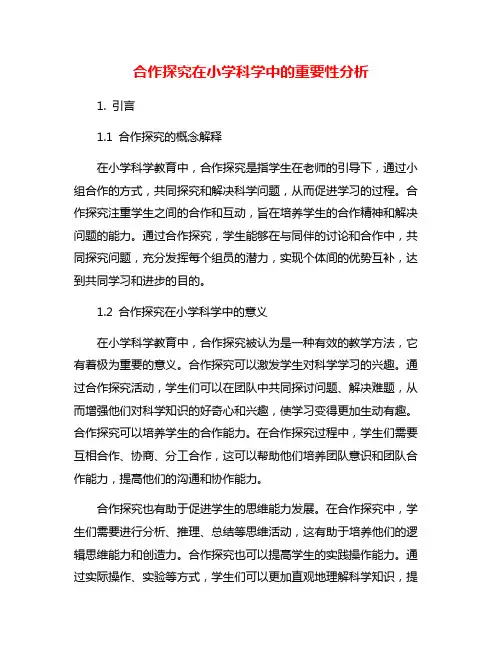 合作探究在小学科学中的重要性分析

1. 引言

1.1 合作探究的概念解释

在小学科学教育中，合作探究是指学生在老师的引导下，通过小组合作的方式，共同探究和解决科学问题，从而促进学习的过程。合作探究注重学生之间的合作和互动，旨在培养学生的合作精神和解决问题的能力。通过合作探究，学生能够在与同伴的讨论和合作中，共同探究问题，充分发挥每个组员的潜力，实现个体间的优势互补，达到共同学习和进步的目的。

1.2 合作探究在小学科学中的意义

在小学科学教育中，合作探究被认为是一种有效的教学方法，它有着极为重要的意义。合作探究可以激发学生对科学学习的兴趣。通过合作探究活动，学生们可以在团队中共同探讨问题、解决难题，从而增强他们对科学知识的好奇心和兴趣，使学习变得更加生动有趣。合作探究可以培养学生的合作能力。在合作探究过程中，学生们需要互相合作、协商、分工合作，这可以帮助他们培养团队意识和团队合作能力，提高他们的沟通和协作能力。

合作探究也有助于促进学生的思维能力发展。在合作探究中，学生们需要进行分析、推理、总结等思维活动，这有助于培养他们的逻辑思维能力和创造力。合作探究也可以提高学生的实践操作能力。通过实际操作、实验等方式，学生们可以更加直观地理解科学知识，提